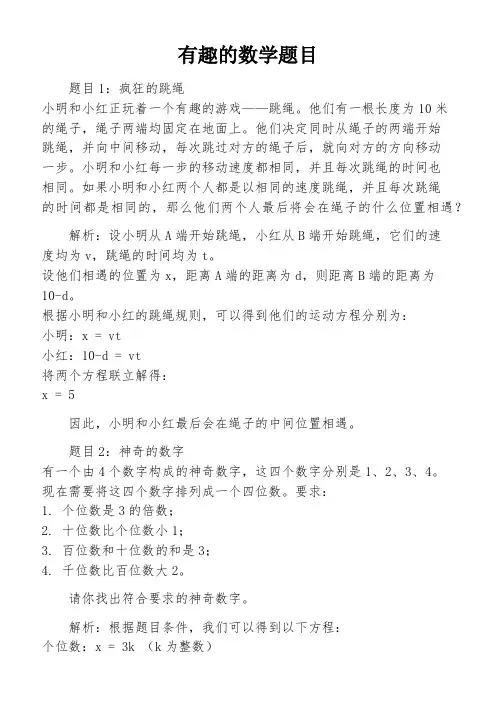 有趣的数学题目

题目1：疯狂的跳绳
小明和小红正玩着一个有趣的游戏——跳绳。他们有一根长度为10米的绳子，绳子两端均固定在地面上。他们决定同时从绳子的两端开始跳绳，并向中间移动，每次跳过对方的绳子后，就向对方的方向移动一步。小明和小红每一步的移动速度都相同，并且每次跳绳的时间也相同。如果小明和小红两个人都是以相同的速度跳绳，并且每次跳绳的时间都是相同的，那么他们两个人最后将会在绳子的什么位置相遇？

解析：设小明从A端开始跳绳，小红从B端开始跳绳，它们的速度均为v，跳绳的时间均为t。
设他们相遇的位置为x，距离A端的距离为d，则距离B端的距离为10-d。
根据小明和小红的跳绳规则，可以得到他们的运动方程分别为：
小明：x = vt
小红：10-d = vt
将两个方程联立解得：
x = 5

因此，小明和小红最后会在绳子的中间位置相遇。

题目2：神奇的数字
有一个由4个数字构成的神奇数字，这四个数字分别是1、2、3、4。现在需要将这四个数字排列成一个四位数。要求：
1. 个位数是3的倍数；
2. 十位数比个位数小1；
3. 百位数和十位数的和是3；
4. 千位数比百位数大2。

请你找出符合要求的神奇数字。

解析：根据题目条件，我们可以得到以下方程：
个位数：x = 3k （k为整数）